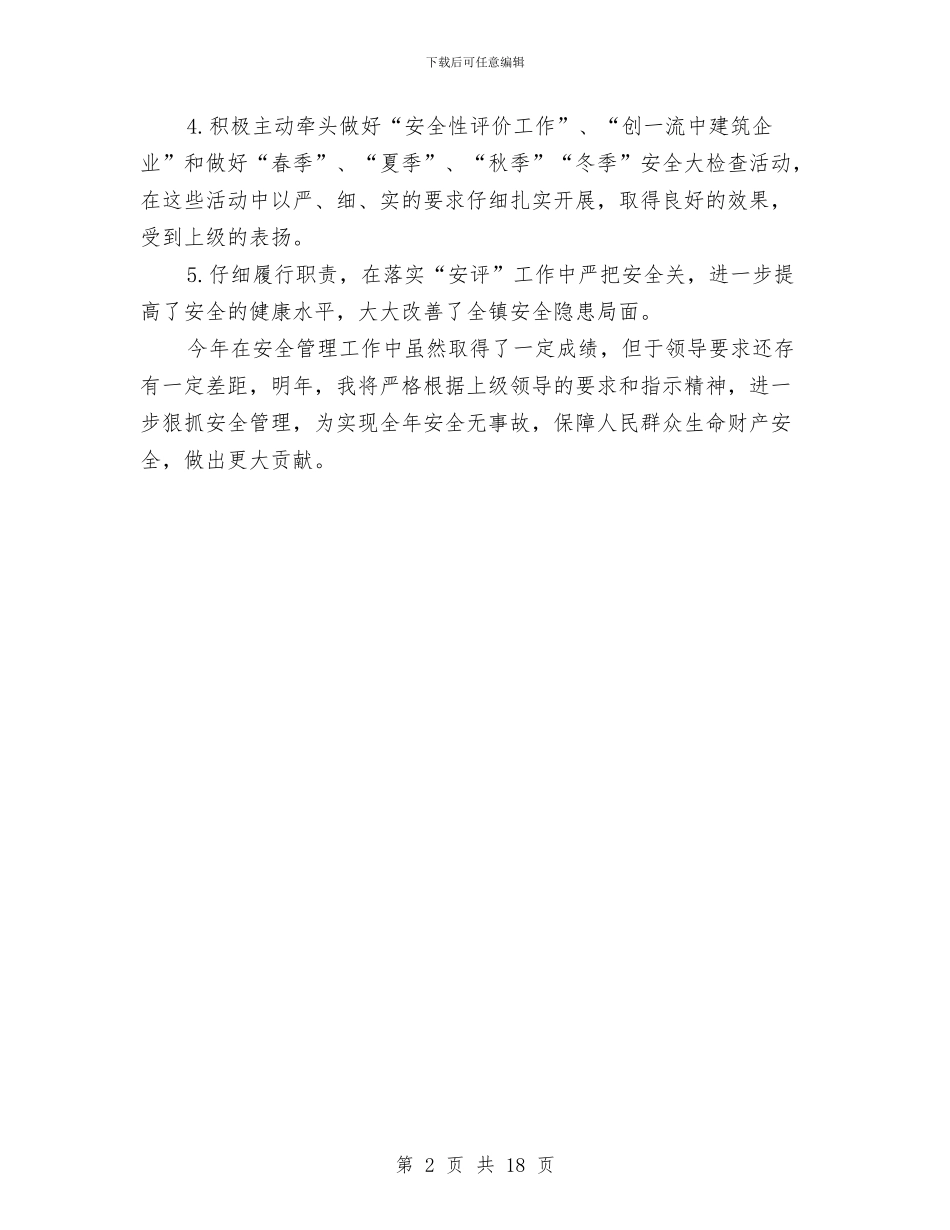 下载后可任意编辑

4.积极主动牵头做好“安全性评价工作”、“创一流中建筑企业”和做好“春季”、“夏季”、“秋季”“冬季”安全大检查活动，在这些活动中以严、细、实的要求仔细扎实开展，取得良好的效果，受到上级的表扬。

5.仔细履行职责，在落实“安评”工作中严把安全关，进一步提高了安全的健康水平，大大改善了全镇安全隐患局面。

今年在安全管理工作中虽然取得了一定成绩，但于领导要求还存有一定差距，明年，我将严格根据上级领导的要求和指示精神，进一步狠抓安全管理，为实现全年安全无事故，保障人民群众生命财产安全，做出更大贡献。

第 2 页 共 18 页